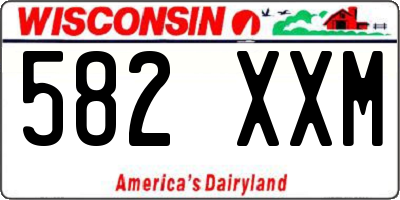 WISCONSIN

582 XXM

America's Dairyland